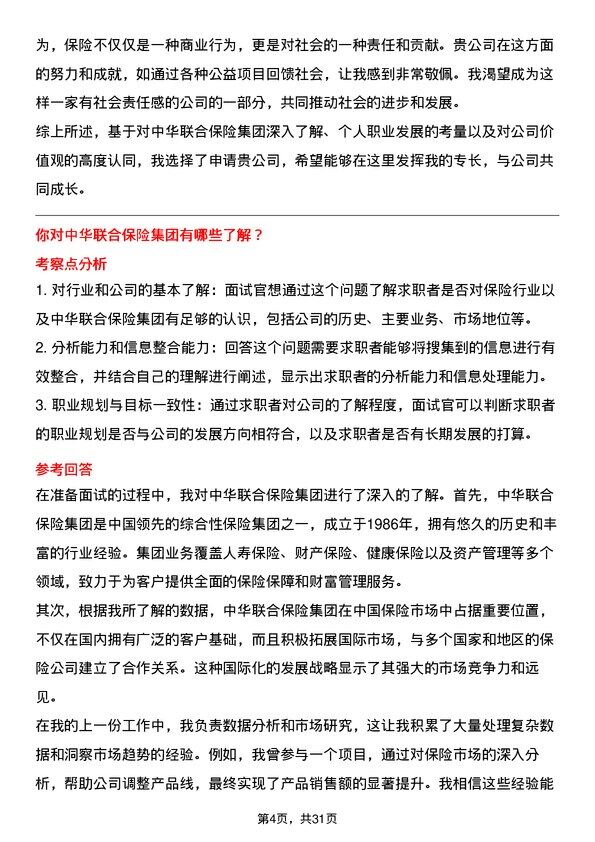 为，保险不仅仅是一种商业行为，更是对社会的一种责任和贡献。贵公司在这方面的努力和成就，如通过各种公益项目回馈社会，让我感到非常敬佩。我渴望成为这样一家有社会责任感的公司的一部分，共同推动社会的进步和发展。
综上所述，基于对中华联合保险集团深入了解、个人职业发展的考量以及对公司价值观的高度认同，我选择了申请贵公司，希望能够在这里发挥我的专长，与公司共同成长。

你对中华联合保险集团有哪些了解？
考察点分析
1. 对行业和公司的基本了解：面试官想通过这个问题了解求职者是否对保险行业以及中华联合保险集团有足够的认识，包括公司的历史、主要业务、市场地位等。
2. 分析能力和信息整合能力：回答这个问题需要求职者能够将搜集到的信息进行有效整合，并结合自己的理解进行阐述，显示出求职者的分析能力和信息处理能力。
3. 职业规划与目标一致性：通过求职者对公司的了解程度，面试官可以判断求职者的职业规划是否与公司的发展方向相符合，以及求职者是否有长期发展的打算。
参考回答
在准备面试的过程中，我对中华联合保险集团进行了深入的了解。首先，中华联合保险集团是中国领先的综合性保险集团之一，成立于1986年，拥有悠久的历史和丰富的行业经验。集团业务覆盖人寿保险、财产保险、健康保险以及资产管理等多个领域，致力于为客户提供全面的保险保障和财富管理服务。
其次，根据我所了解的数据，中华联合保险集团在中国保险市场中占据重要位置，不仅在国内拥有广泛的客户基础，而且积极拓展国际市场，与多个国家和地区的保险公司建立了合作关系。这种国际化的发展战略显示了其强大的市场竞争力和远见。
在我的上一份工作中，我负责数据分析和市场研究，这让我积累了大量处理复杂数据和洞察市场趋势的经验。例如，我曾参与一个项目，通过对保险市场的深入分析，帮助公司调整产品线，最终实现了产品销售额的显著提升。我相信这些经验能

第4页，共31页